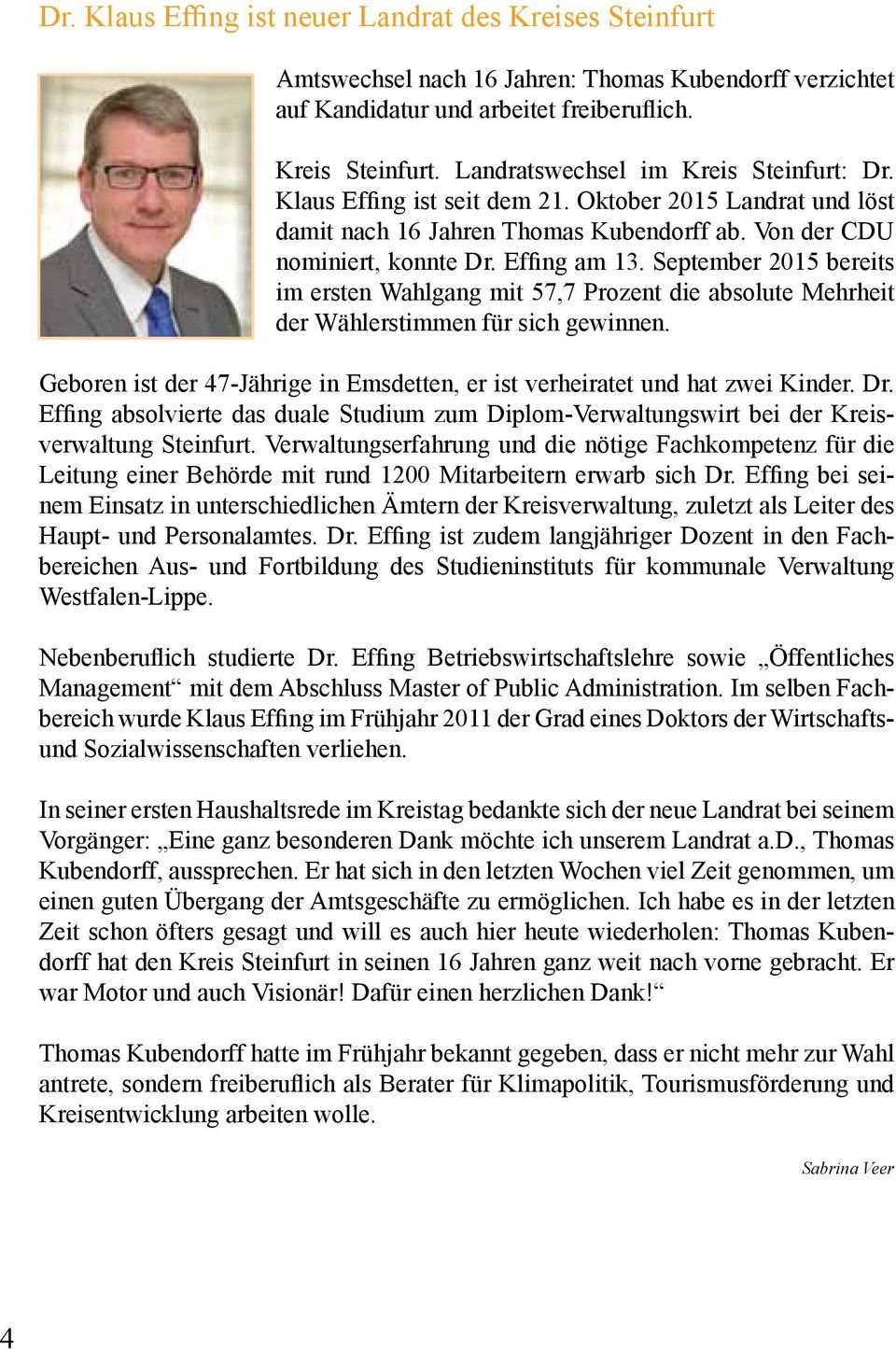 Dr. Klaus Effing ist neuer Landrat des Kreises Steinfurt

Amtswechsel nach 16 Jahren: Thomas Kubendorff verzichtet auf Kandidatur und arbeitet freiberuflich.

Kreis Steinfurt. Landratswechsel im Kreis Steinfurt: Dr. Klaus Effing ist seit dem 21. Oktober 2015 Landrat und löst damit nach 16 Jahren Thomas Kubendorff ab. Von der CDU nominiert, konnte Dr. Effing am 13. September 2015 bereits im ersten Wahlgang mit 57,7 Prozent die absolute Mehrheit der Wählerstimmen für sich gewinnen.

Geboren ist der 47-Jährige in Emsdetten, er ist verheiratet und hat zwei Kinder. Dr. Effing absolvierte das duale Studium zum Diplom-Verwaltungswirt bei der Kreisverwaltung Steinfurt. Verwaltungserfahrung und die nötige Fachkompetenz für die Leitung einer Behörde mit rund 1200 Mitarbeitern erwarb sich Dr. Effing bei seinem Einsatz in unterschiedlichen Ämtern der Kreisverwaltung, zuletzt als Leiter des Haupt- und Personalamtes. Dr. Effing ist zudem langjähriger Dozent in den Fachbereichen Aus- und Fortbildung des Studieninstituts für kommunale Verwaltung Westfalen-Lippe.

Nebenberuflich studierte Dr. Effing Betriebswirtschaftslehre sowie „Öffentliches Management“ mit dem Abschluss Master of Public Administration. Im selben Fachbereich wurde Klaus Effing im Frühjahr 2011 der Grad eines Doktors der Wirtschafts- und Sozialwissenschaften verliehen.

In seiner ersten Haushaltsrede im Kreistag bedankte sich der neue Landrat bei seinem Vorgänger: „Eine ganz besonderen Dank möchte ich unserem Landrat a.D., Thomas Kubendorff, aussprechen. Er hat sich in den letzten Wochen viel Zeit genommen, um einen guten Übergang der Amtsgeschäfte zu ermöglichen. Ich habe es in der letzten Zeit schon öfters gesagt und will es auch hier heute wiederholen: Thomas Kubendorff hat den Kreis Steinfurt in seinen 16 Jahren ganz weit nach vorne gebracht. Er war Motor und auch Visionär! Dafür einen herzlichen Dank!“

Thomas Kubendorff hatte im Frühjahr bekannt gegeben, dass er nicht mehr zur Wahl antrete, sondern freiberuflich als Berater für Klimapolitik, Tourismusförderung und Kreisentwicklung arbeiten wolle.

Sabrina Veer

4